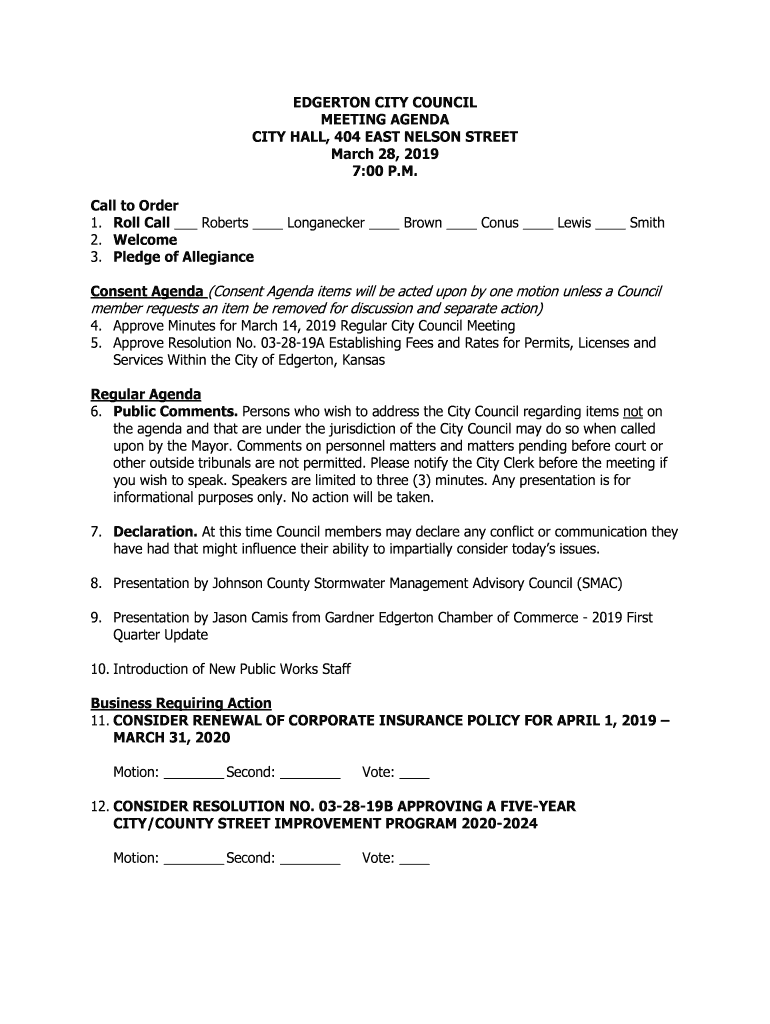 EDGERTON CITY COUNCIL
MEETING AGENDA
CITY HALL, 404 EAST NELSON STREET
March 28, 2019
7:00 P.M.

Call to Order
1. Roll Call ___ Roberts ____ Longanecker ____ Brown ____ Conus ____ Lewis ____ Smith
2. Welcome
3. Pledge of Allegiance

Consent Agenda (Consent Agenda items will be acted upon by one motion unless a Council member requests an item be removed for discussion and separate action)
4. Approve Minutes for March 14, 2019 Regular City Council Meeting
5. Approve Resolution No. 03-28-19A Establishing Fees and Rates for Permits, Licenses and Services Within the City of Edgerton, Kansas

Regular Agenda
6. Public Comments. Persons who wish to address the City Council regarding items not on the agenda and that are under the jurisdiction of the City Council may do so when called upon by the Mayor. Comments on personnel matters and matters pending before court or other outside tribunals are not permitted. Please notify the City Clerk before the meeting if you wish to speak. Speakers are limited to three (3) minutes. Any presentation is for informational purposes only. No action will be taken.

7. Declaration. At this time Council members may declare any conflict or communication they have had that might influence their ability to impartially consider today's issues.

8. Presentation by Johnson County Stormwater Management Advisory Council (SMAC)

9. Presentation by Jason Camis from Gardner Edgerton Chamber of Commerce - 2019 First Quarter Update

10. Introduction of New Public Works Staff

Business Requiring Action
11. CONSIDER RENEWAL OF CORPORATE INSURANCE POLICY FOR APRIL 1, 2019 – MARCH 31, 2020

Motion: ________ Second: ________ Vote: ____

12. CONSIDER RESOLUTION NO. 03-28-19B APPROVING A FIVE-YEAR CITY/COUNTY STREET IMPROVEMENT PROGRAM 2020-2024

Motion: ________ Second: ________ Vote: ____